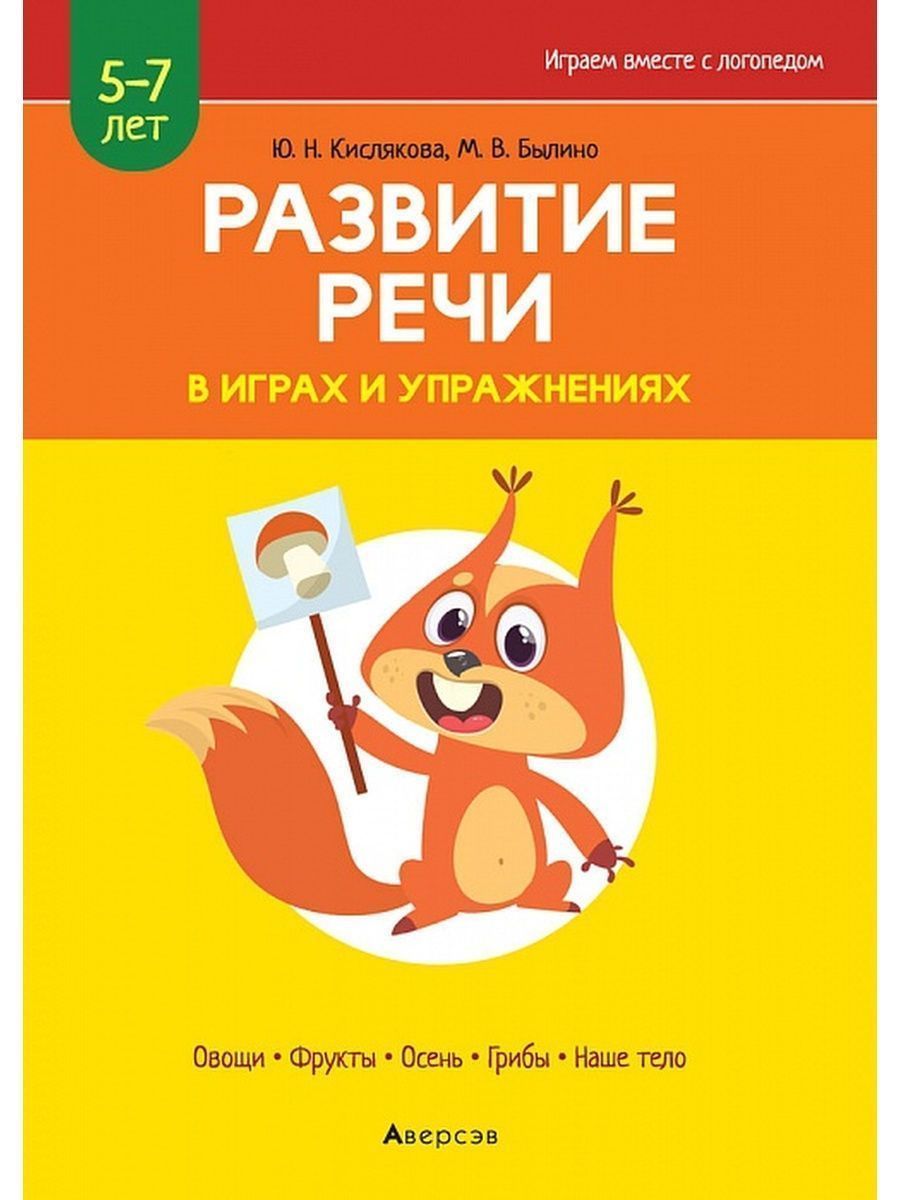 5–7 лет

Играем вместе с логопедом

Ю. Н. Кислякова, М. В. Былино

РАЗВИТИЕ РЕЧИ

В ИГРАХ И УПРАЖНЕНИЯХ

Овощи • Фрукты • Осень • Грибы • Наше тело

Аверсэв